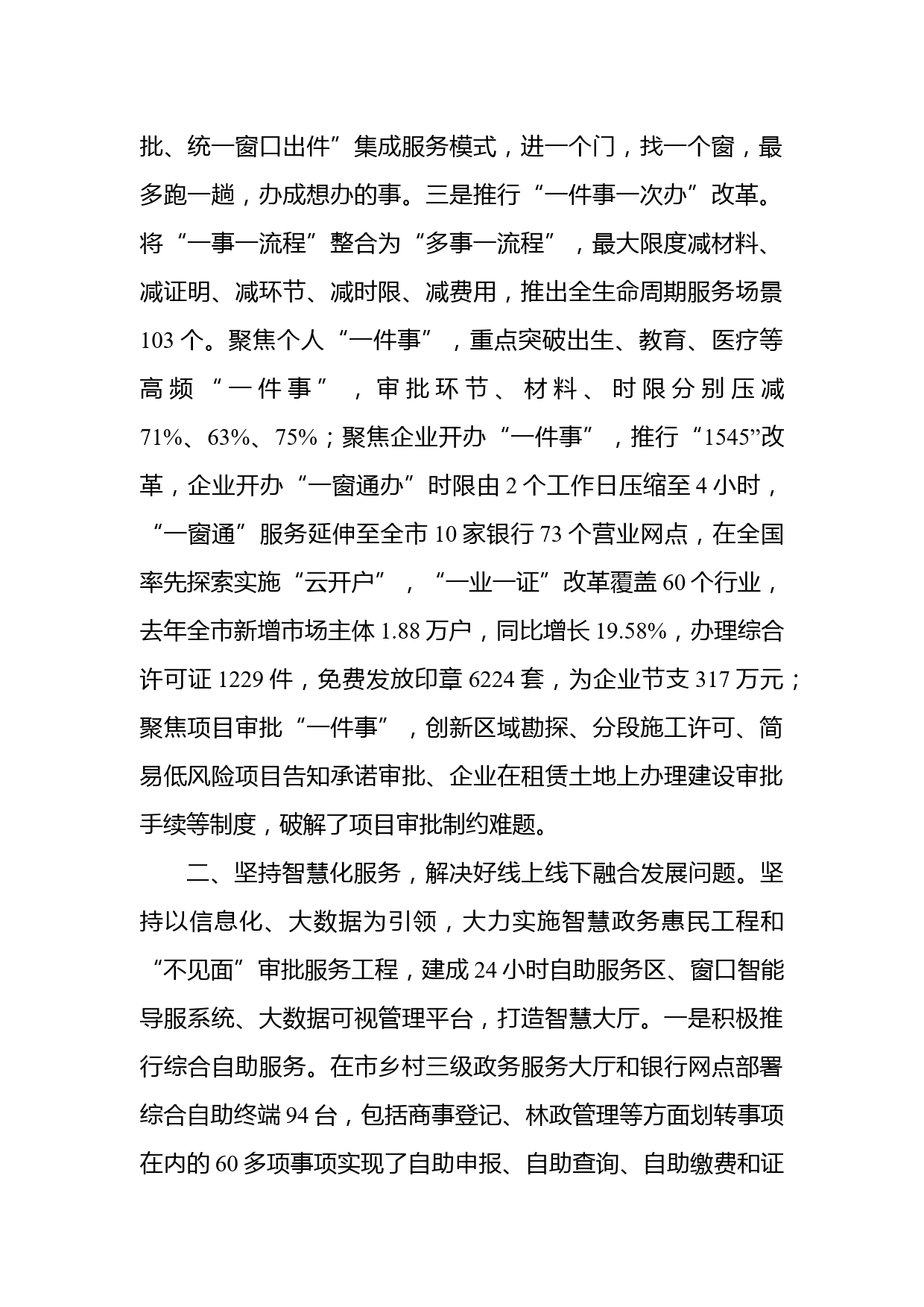 批、统一窗口出件”集成服务模式，进一个门，找一个窗，最多跑一趟，办成想办的事。三是推行“一件事一次办”改革。将“一事一流程”整合为“多事一流程”，最大限度减材料、减证明、减环节、减时限、减费用，推出全生命周期服务场景103个。聚焦个人“一件事”，重点突破出生、教育、医疗等高频“一件事”，审批环节、材料、时限分别压减71%、63%、75%；聚焦企业开办“一件事”，推行“1545”改革，企业开办“一窗通办”时限由2个工作日压缩至4小时，“一窗通”服务延伸至全市10家银行73个营业网点，在全国率先探索实施“云开户”，“一业一证”改革覆盖60个行业，去年全市新增市场主体1.88万户，同比增长19.58%，办理综合许可证1229件，免费发放印章6224套，为企业节支317万元；聚焦项目审批“一件事”，创新区域勘探、分段施工许可、简易低风险项目告知承诺审批、企业在租赁土地上办理建设审批手续等制度，破解了项目审批制约难题。

二、坚持智慧化服务，解决好线上线下融合发展问题。坚持以信息化、大数据为引领，大力实施智慧政务惠民工程和“不见面”审批服务工程，建成24小时自助服务区、窗口智能导服系统、大数据可视管理平台，打造智慧大厅。一是积极推行综合自助服务。在市乡村三级政务服务大厅和银行网点部署综合自助终端94台，包括商事登记、林政管理等方面划转事项在内的60多项事项实现了自助申报、自助查询、自助缴费和证